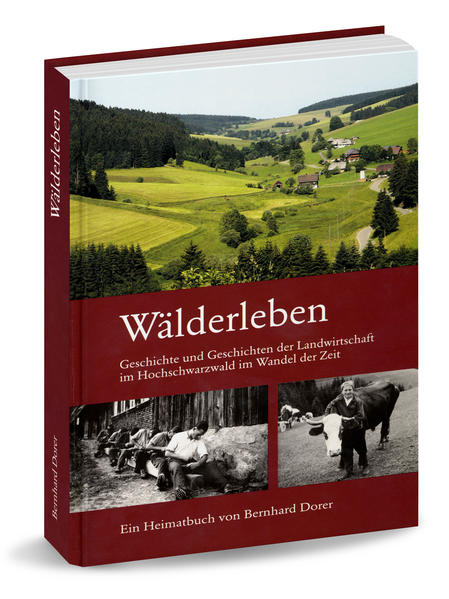 Wälderleben

Bernhard Dorer

Wälderleben

Geschichte und Geschichten der Landwirtschaft im Hochschwarzwald im Wandel der Zeit

Ein Heimatbuch von Bernhard Dorer